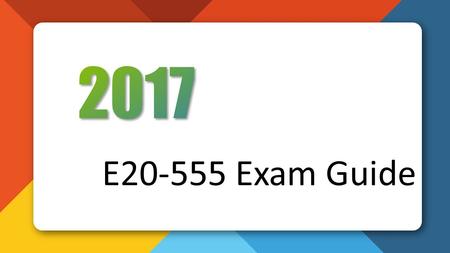 2017

E20-555 Exam Guide